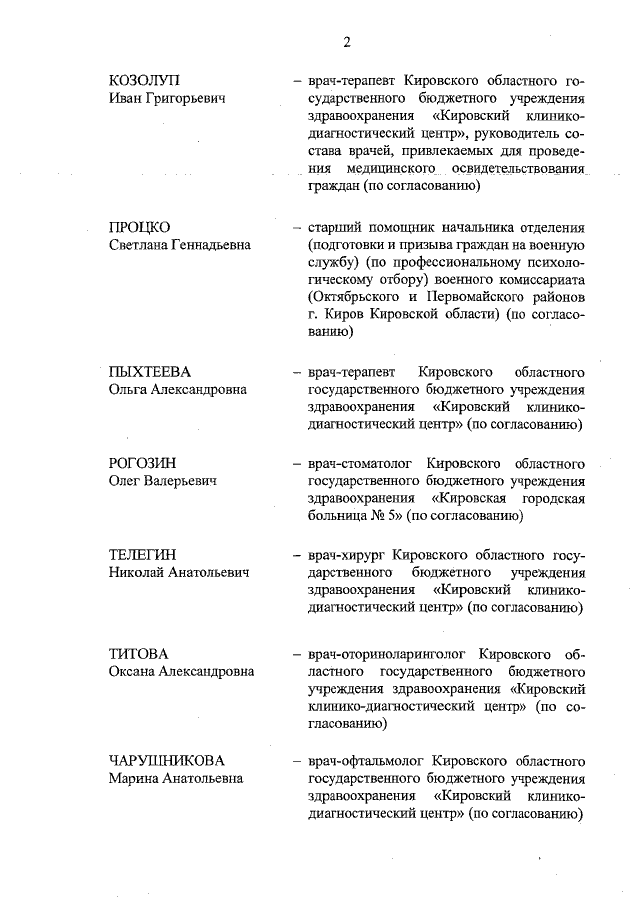 2

КОЗОЛУП
Иван Григорьевич

– врач-терапевт Кировского областного государственного бюджетного учреждения здравоохранения «Кировский клинико-диагностический центр», руководитель состава врачей, привлекаемых для проведения медицинского освидетельствования граждан (по согласованию)

ПРОЦКО
Светлана Геннадьевна

– старший помощник начальника отделения (подготовки и призыва граждан на военную службу) (по профессиональному психологическому отбору) военного комиссариата (Октябрьского и Первомайского районов г. Киров Кировской области) (по согласованию)

ПЫХТЕЕВА
Ольга Александровна

– врач-терапевт Кировского областного государственного бюджетного учреждения здравоохранения «Кировский клинико-диагностический центр» (по согласованию)

РОГОЗИН
Олег Валерьевич

– врач-стоматолог Кировского областного государственного бюджетного учреждения здравоохранения «Кировская городская больница № 5» (по согласованию)

ТЕЛЕГИН
Николай Анатольевич

– врач-хирург Кировского областного государственного бюджетного учреждения здравоохранения «Кировский клинико-диагностический центр» (по согласованию)

ТИТОВА
Оксана Александровна

– врач-оториноларинголог Кировского областного государственного бюджетного учреждения здравоохранения «Кировский клинико-диагностический центр» (по согласованию)

ЧАРУШНИКОВА
Марина Анатольевна

– врач-офтальмолог Кировского областного государственного бюджетного учреждения здравоохранения «Кировский клинико-диагностический центр» (по согласованию)